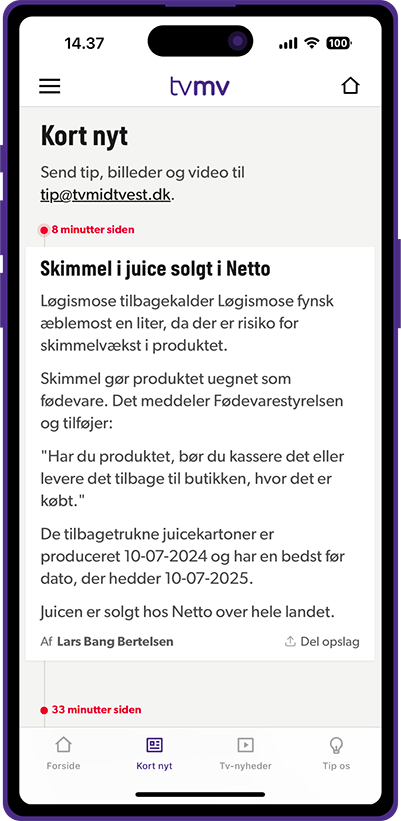 14.37

100

tvmv

Kort nyt

Send tip, billeder og video til tip@tvmidtvest.dk.

8 minutter siden

Skimmel i juice solgt i Netto

Løgismose tilbagekalder Løgismose fynsk æblemost en liter, da der er risiko for skimmelvækst i produktet.

Skimmel gør produktet uegnet som fødevare. Det meddeler Fødevarestyrelsen og tilføjer:

"Har du produktet, bør du kassere det eller levere det tilbage til butikken, hvor det er købt."

De tilbagetrukne juicekartoner er produceret 10-07-2024 og har en bedst før dato, der hedder 10-07-2025.

Juicen er solgt hos Netto over hele landet.

Af Lars Bang Bertelsen

Del opslag

33 minutter siden

Forside

Kort nyt

Tv-nyheder

Tip os